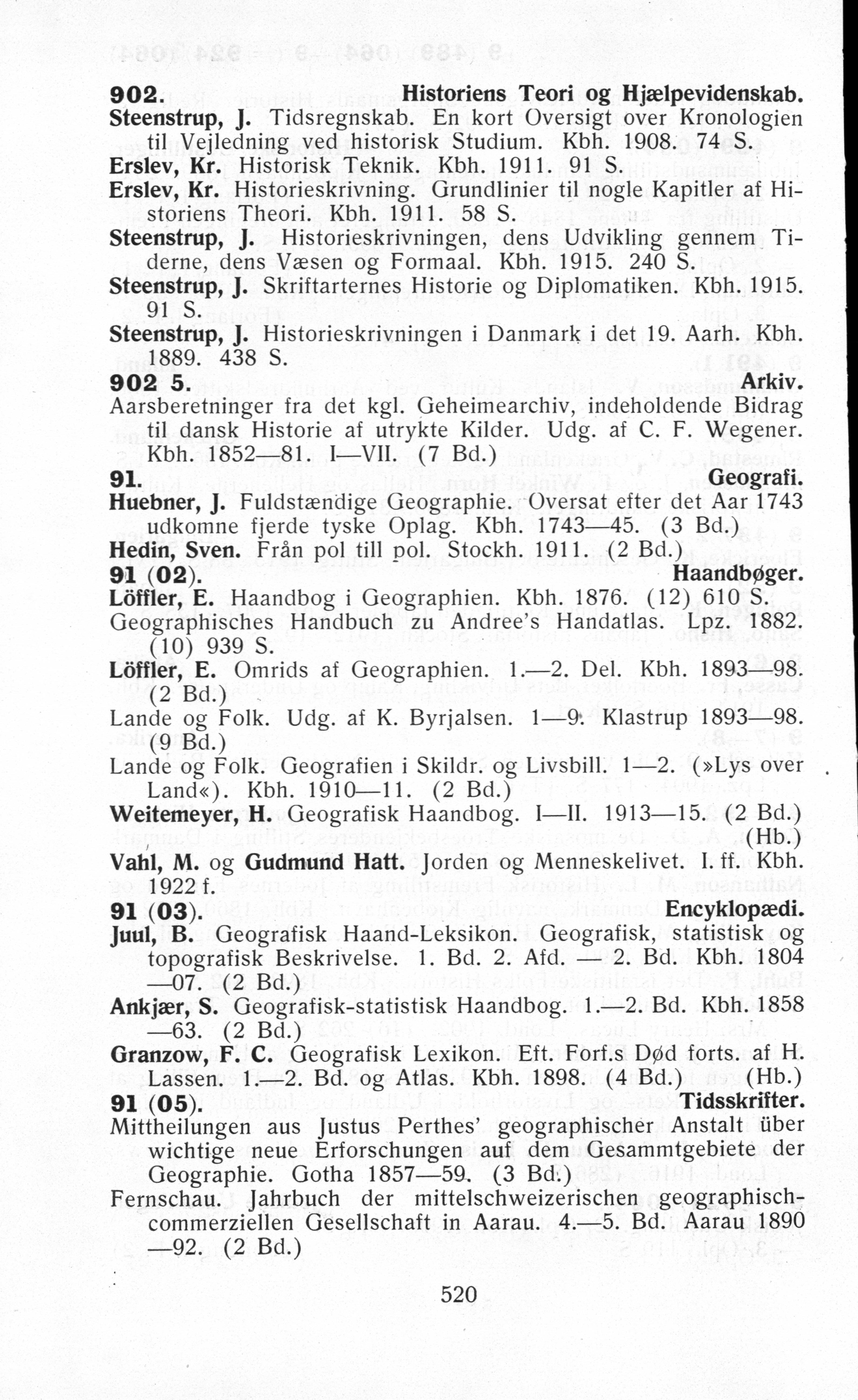 902. Historiens Teori og Hjælpevidenskab.
Steenstrup, J. Tidsregnskab. En kort Oversigt over Kronologien til Vejledning ved historisk Studium. Kbh. 1908. 74 S.
Erslev, Kr. Historisk Teknik. Kbh. 1911. 91 S.
Erslev, Kr. Historieskrivning. Grundlinier til nogle Kapitler af Historiens Theori. Kbh. 1911. 58 S.
Steenstrup, J. Historieskrivningen, dens Udvikling gennem Tiderne, dens Væsen og Formaal. Kbh. 1915. 240 S.
Steenstrup, J. Skriftarternes Historie og Diplomatiken. Kbh. 1915. 91 S.
Steenstrup, J. Historieskrivningen i Danmark i det 19. Aarh. Kbh. 1889. 438 S.
902 5. Arkiv.
Aarsberetninger fra det kgl. Geheimearchiv, indeholdende Bidrag til dansk Historie af utrykte Kilder. Udg. af C. F. Wegener. Kbh. 1852—81. I—VII. (7 Bd.)
91. Geografi.
Huebner, J. Fuldstændige Geographie. Oversat efter det Aar 1743 udkomne fjerde tyske Oplag. Kbh. 1743—45. (3 Bd.)
Hedin, Sven. Från pol till pol. Stockh. 1911. (2 Bd.)
91 (02). Haandbøger.
Löffler, E. Haandbog i Geographien. Kbh. 1876. (12) 610 S.
Geographisches Handbuch zu Andree's Handatlas. Lpz. 1882. (10) 939 S.
Löffler, E. Omrids af Geographien. 1.—2. Del. Kbh. 1893—98. (2 Bd.)
Lande og Folk. Udg. af K. Byrjalsen. 1—9. Klastrup 1893—98. (9 Bd.)
Lande og Folk. Geografien i Skildr. og Livsbill. 1—2. (»Lys over Land«). Kbh. 1910—11. (2 Bd.)
Weitemeyer, H. Geografisk Haandbog. I—II. 1913—15. (2 Bd.) (Hb.)
Vahl, M. og Gudmund Hatt. Jorden og Menneskelivet. I. ff. Kbh. 1922 f.
91 (03). Encyklopædi.
Juul, B. Geografisk Haand-Leksikon. Geografisk, statistisk og topografisk Beskrivelse. 1. Bd. 2. Afd. — 2. Bd. Kbh. 1804—07. (2 Bd.)
Ankjær, S. Geografisk-statistisk Haandbog. 1.—2. Bd. Kbh. 1858—63. (2 Bd.)
Granzow, F. C. Geografisk Lexikon. Eft. Forf.s Død forts. af H. Lassen. 1.—2. Bd. og Atlas. Kbh. 1898. (4 Bd.) (Hb.)
91 (05). Tidsskrifter.
Mittheilungen aus Justus Perthes' geographischer Anstalt über wichtige neue Erforschungen auf dem Gesammtgebiete der Geographie. Gotha 1857—59. (3 Bd.)
Fernschau. Jahrbuch der mittelschweizerischen geographisch-commerziellen Gesellschaft in Aarau. 4.—5. Bd. Aarau 1890—92. (2 Bd.)

520